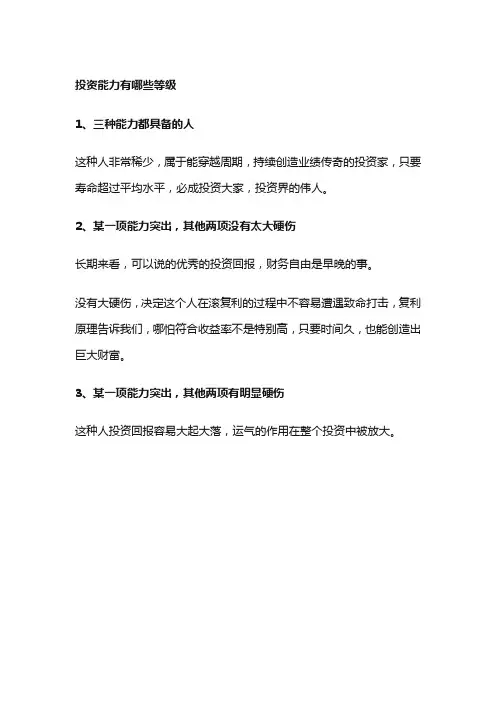 投资能力有哪些等级

1、三种能力都具备的人

这种人非常稀少，属于能穿越周期，持续创造业绩传奇的投资家，只要寿命超过平均水平，必成投资大家，投资界的伟人。

2、某一项能力突出，其他两项没有太大硬伤

长期来看，可以说的优秀的投资回报，财务自由是早晚的事。

没有大硬伤，决定这个人在滚复利的过程中不容易遭遇致命打击，复利原理告诉我们，哪怕符合收益率不是特别高，只要时间久，也能创造出巨大财富。

3、某一项能力突出，其他两项有明显硬伤

这种人投资回报容易大起大落，运气的作用在整个投资中被放大。